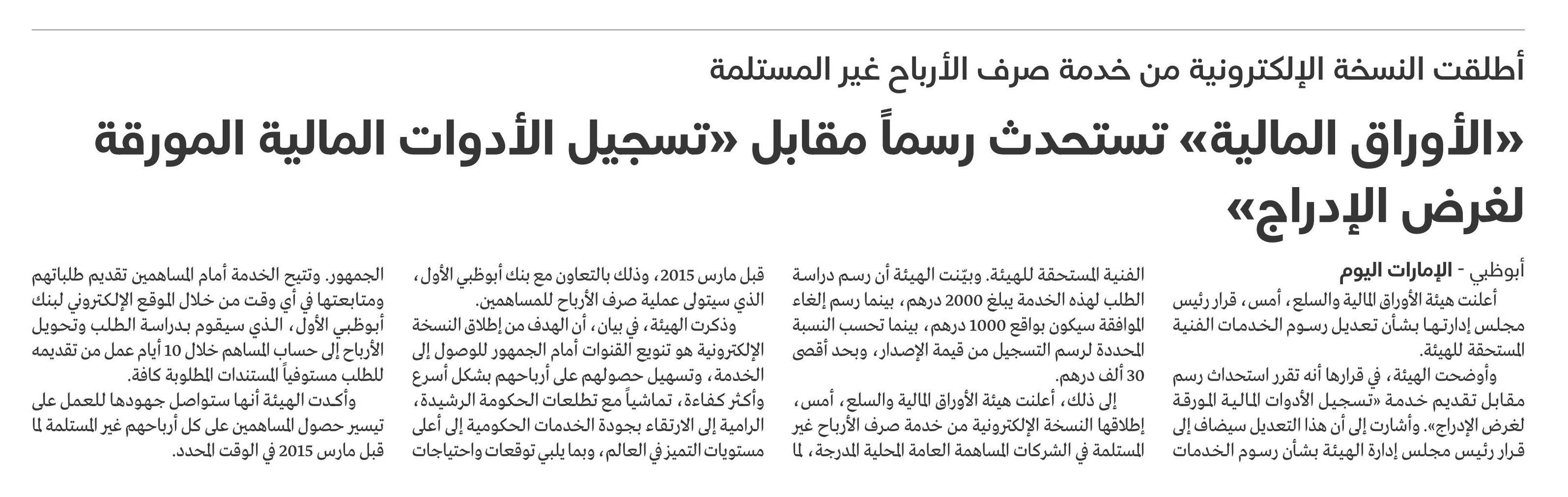 أطلقت النسخة الإلكترونية من خدمة صرف الأرباح غير المستلمة

«الأوراق المالية» تستحدث رسماً مقابل «تسجيل الأدوات المالية المورقة لغرض الإدراج»

أبوظبي - الإمارات اليوم

أعلنت هيئة الأوراق المالية والسلع، أمس، قرار رئيس مجلس إدارتها بشأن تعديل رسوم الخدمات الفنية المستحقة للهيئة.

وأوضحت الهيئة، في قرارها أنه تقرر استحداث رسم مقابل تقديم خدمة «تسجيل الأدوات المالية المورقة لغرض الإدراج». وأشارت إلى أن هذا التعديل سيضاف إلى قرار رئيس مجلس إدارة الهيئة بشأن رسوم الخدمات الفنية المستحقة للهيئة. وبيّنت الهيئة أن رسم دراسة الطلب لهذه الخدمة يبلغ 2000 درهم، بينما رسم إلغاء الموافقة سيكون بواقع 1000 درهم، بينما تحسب النسبة المحددة لرسم التسجيل من قيمة الإصدار، وبحد أقصى 30 ألف درهم.

إلى ذلك، أعلنت هيئة الأوراق المالية والسلع، أمس، إطلاقها النسخة الإلكترونية من خدمة صرف الأرباح غير المستلمة في الشركات المساهمة العامة المحلية المدرجة، لما قبل مارس 2015، وذلك بالتعاون مع بنك أبوظبي الأول، الذي سيتولى عملية صرف الأرباح للمساهمين.

وذكرت الهيئة، في بيان، أن الهدف من إطلاق النسخة الإلكترونية هو تنويع القنوات أمام الجمهور للوصول إلى الخدمة، وتسهيل حصولهم على أرباحهم بشكل أسرع وأكثر كفاءة، تماشياً مع تطلعات الحكومة الرشيدة، الرامية إلى الارتقاء بجودة الخدمات الحكومية إلى أعلى مستويات التميز في العالم، وبما يلبي توقعات واحتياجات الجمهور. وتتيح الخدمة أمام المساهمين تقديم طلباتهم ومتابعتها في أي وقت من خلال الموقع الإلكتروني لبنك أبوظبي الأول، الذي سيقوم بدراسة الطلب وتحويل الأرباح إلى حساب المساهم خلال 10 أيام عمل من تقديمه للطلب مستوفياً المستندات المطلوبة كافة.

وأكدت الهيئة أنها ستواصل جهودها للعمل على تيسير حصول المساهمين على كل أرباحهم غير المستلمة لما قبل مارس 2015 في الوقت المحدد.